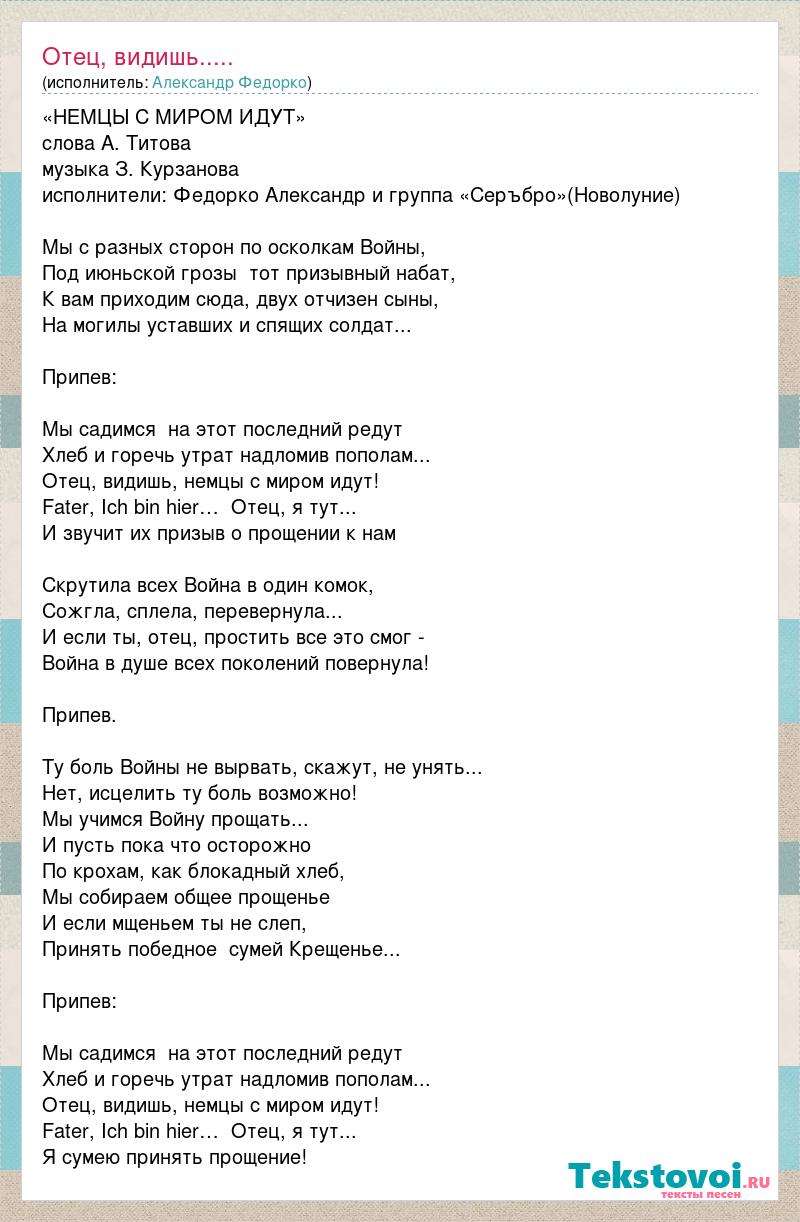 Отец, видишь.....
(исполнитель: Александр Федорко)

«НЕМЦЫ С МИРОМ ИДУТ»
слова А. Титова
музыка З. Курзанова
исполнители: Федорко Александр и группа «Серъбро»(Новолуние)

Мы с разных сторон по осколкам Войны,
Под июньской грозы тот призывный набат,
К вам приходим сюда, двух отчизен сыны,
На могилы уставших и спящих солдат...

Припев:

Мы садимся на этот последний редут
Хлеб и горечь утрат надломив пополам...
Отец, видишь, немцы с миром идут!
Fater, Ich bin hier… Отец, я тут...
И звучит их призыв о прощении к нам

Скрутила всех Война в один комок,
Сожгла, сплела, перевернула...
И если ты, отец, простить все это смог -
Война в душе всех поколений повернула!

Припев.

Ту боль Войны не вырвать, скажут, не унять...
Нет, исцелить ту боль возможно!
Мы учимся Войну прощать...
И пусть пока что осторожно
По крохам, как блокадный хлеб,
Мы собираем общее прощенье
И если мщеньем ты не слеп,
Принять победное сумей Крещенье...

Припев:

Мы садимся на этот последний редут
Хлеб и горечь утрат надломив пополам...
Отец, видишь, немцы с миром идут!
Fater, Ich bin hier… Отец, я тут...
Я сумею принять прощение!

Tekstovoi.ru
тексты песен